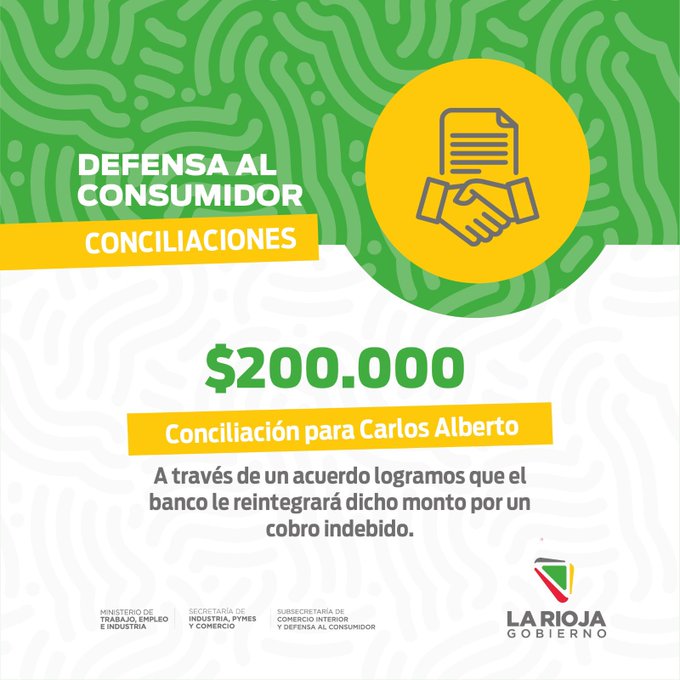 DEFENSA AL CONSUMIDOR

CONCILIACIONES

$200.000

Conciliación para Carlos Alberto

A través de un acuerdo logramos que el banco le reintegrará dicho monto por un cobro indebido.

MINISTERIO DE TRABAJO, EMPLEO E INDUSTRIA

SECRETARÍA DE INDUSTRIA, PYMES Y COMERCIO

SUBSECRETARÍA DE COMERCIO INTERIOR Y DEFENSA AL CONSUMIDOR

LA RIOJA GOBIERNO